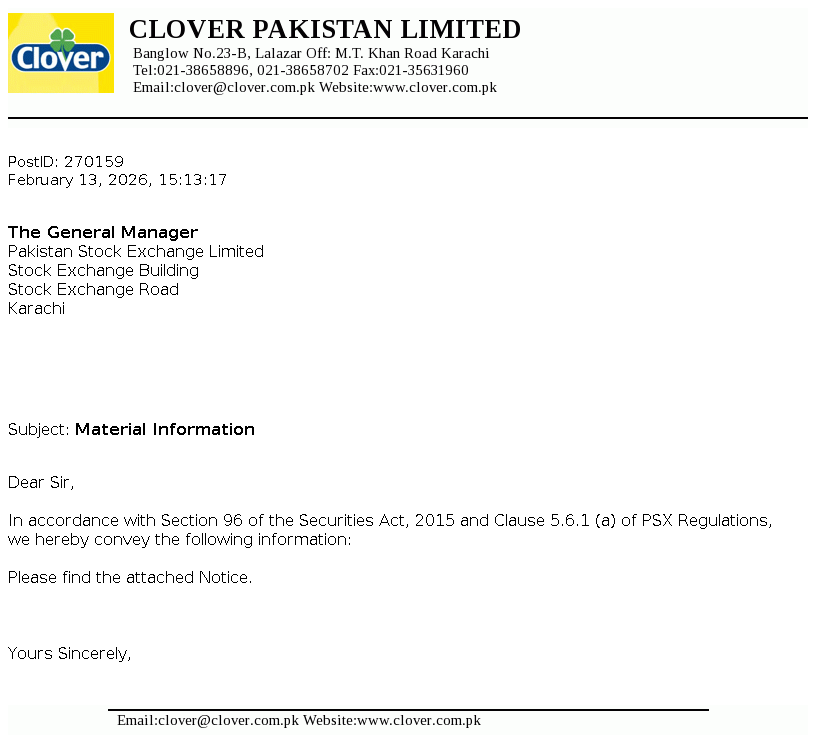 Clover

CLOVER PAKISTAN LIMITED
Banglow No.23-B, Lalazar Off: M.T. Khan Road Karachi
Tel:021-38658896, 021-38658702 Fax:021-35631960
Email:clover@clover.com.pk Website:www.clover.com.pk

PostID: 270159
February 13, 2026, 15:13:17

The General Manager
Pakistan Stock Exchange Limited
Stock Exchange Building
Stock Exchange Road
Karachi

Subject: Material Information

Dear Sir,

In accordance with Section 96 of the Securities Act, 2015 and Clause 5.6.1 (a) of PSX Regulations, we hereby convey the following information:

Please find the attached Notice.

Yours Sincerely,

Email:clover@clover.com.pk Website:www.clover.com.pk